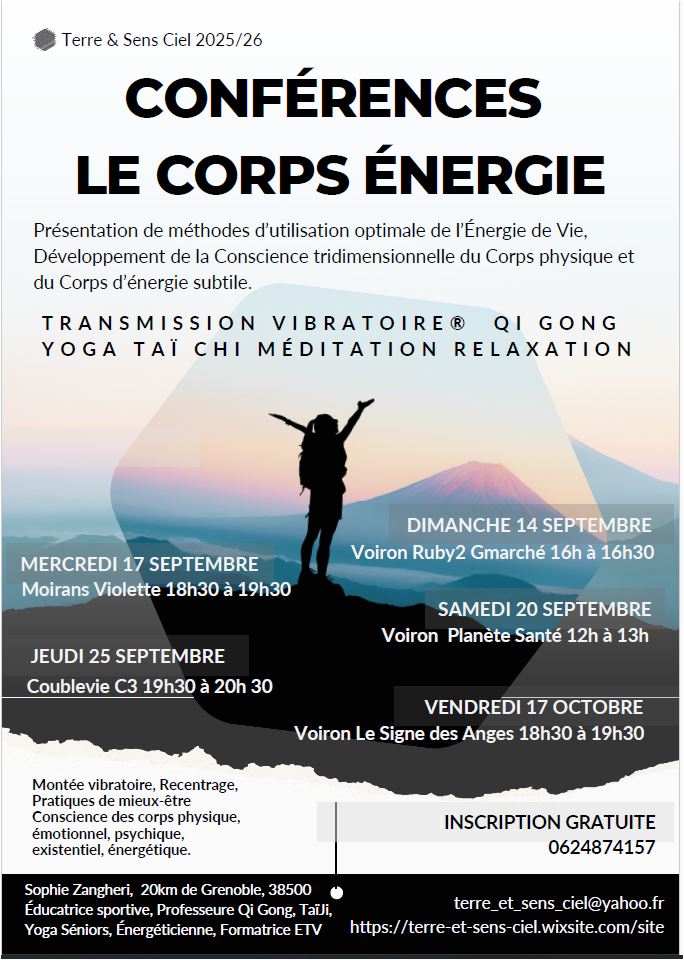 Terre & Sens Ciel 2025/26

CONFÉRENCES
LE CORPS ÉNERGIE

Présentation de méthodes d'utilisation optimale de l'Énergie de Vie, Développement de la Conscience tridimensionnelle du Corps physique et du Corps d'énergie subtile.

TRANSMISSION VIBRATOIRE® QI GONG
YOGA TAÏ CHI MÉDITATION RELAXATION

DIMANCHE 14 SEPTEMBRE
Voiron Ruby2 Gmarché 16h à 16h30

MERCREDI 17 SEPTEMBRE
Moirans Violette 18h30 à 19h30

SAMEDI 20 SEPTEMBRE
Voiron Planète Santé 12h à 13h

JEUDI 25 SEPTEMBRE
Coublevie C3 19h30 à 20h 30

VENDREDI 17 OCTOBRE
Voiron Le Signe des Anges 18h30 à 19h30

Montée vibratoire, Recentrage, Pratiques de mieux-être
Conscience des corps physique, émotionnel, psychique, existentiel, énergétique.

INSCRIPTION GRATUITE
0624874157

Sophie Zangheri, 20km de Grenoble, 38500
Éducatrice sportive, Professeure Qi Gong, TaïJi, Yoga Séniors, Énergéticienne, Formatrice ETV

terre_et_sens_ciel@yahoo.fr
https://terre-et-sens-ciel.wixsite.com/site